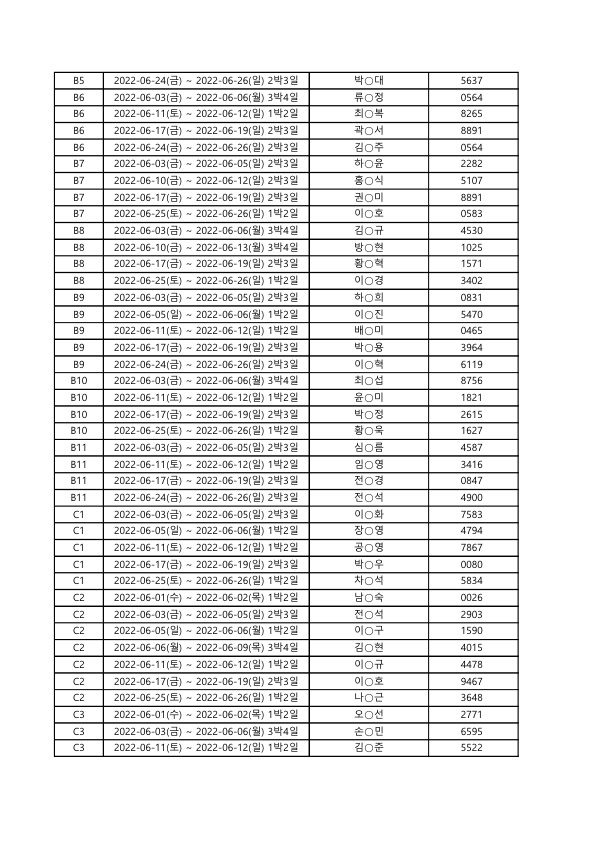 | B5 | 2022-06-24(금) ~ 2022-06-26(일) 2박3일 | 박○대 | 5637 |
|---|---|---|---|
| B6 | 2022-06-03(금) ~ 2022-06-06(월) 3박4일 | 류○정 | 0564 |
| B6 | 2022-06-11(토) ~ 2022-06-12(일) 1박2일 | 최○복 | 8265 |
| B6 | 2022-06-17(금) ~ 2022-06-19(일) 2박3일 | 곽○서 | 8891 |
| B6 | 2022-06-24(금) ~ 2022-06-26(일) 2박3일 | 김○주 | 0564 |
| B7 | 2022-06-03(금) ~ 2022-06-05(일) 2박3일 | 하○윤 | 2282 |
| B7 | 2022-06-10(금) ~ 2022-06-12(일) 2박3일 | 홍○식 | 5107 |
| B7 | 2022-06-17(금) ~ 2022-06-19(일) 2박3일 | 권○미 | 8891 |
| B7 | 2022-06-25(토) ~ 2022-06-26(일) 1박2일 | 이○호 | 0583 |
| B8 | 2022-06-03(금) ~ 2022-06-06(월) 3박4일 | 김○규 | 4530 |
| B8 | 2022-06-10(금) ~ 2022-06-13(월) 3박4일 | 방○현 | 1025 |
| B8 | 2022-06-17(금) ~ 2022-06-19(일) 2박3일 | 황○혁 | 1571 |
| B8 | 2022-06-25(토) ~ 2022-06-26(일) 1박2일 | 이○경 | 3402 |
| B9 | 2022-06-03(금) ~ 2022-06-05(일) 2박3일 | 하○희 | 0831 |
| B9 | 2022-06-05(일) ~ 2022-06-06(월) 1박2일 | 이○진 | 5470 |
| B9 | 2022-06-11(토) ~ 2022-06-12(일) 1박2일 | 배○미 | 0465 |
| B9 | 2022-06-17(금) ~ 2022-06-19(일) 2박3일 | 박○용 | 3964 |
| B9 | 2022-06-24(금) ~ 2022-06-26(일) 2박3일 | 이○혁 | 6119 |
| B10 | 2022-06-03(금) ~ 2022-06-06(월) 3박4일 | 최○섭 | 8756 |
| B10 | 2022-06-11(토) ~ 2022-06-12(일) 1박2일 | 윤○미 | 1821 |
| B10 | 2022-06-17(금) ~ 2022-06-19(일) 2박3일 | 박○정 | 2615 |
| B10 | 2022-06-25(토) ~ 2022-06-26(일) 1박2일 | 황○욱 | 1627 |
| B11 | 2022-06-03(금) ~ 2022-06-05(일) 2박3일 | 심○름 | 4587 |
| B11 | 2022-06-11(토) ~ 2022-06-12(일) 1박2일 | 임○영 | 3416 |
| B11 | 2022-06-17(금) ~ 2022-06-19(일) 2박3일 | 전○경 | 0847 |
| B11 | 2022-06-24(금) ~ 2022-06-26(일) 2박3일 | 전○석 | 4900 |
| C1 | 2022-06-03(금) ~ 2022-06-05(일) 2박3일 | 이○화 | 7583 |
| C1 | 2022-06-05(일) ~ 2022-06-06(월) 1박2일 | 장○영 | 4794 |
| C1 | 2022-06-11(토) ~ 2022-06-12(일) 1박2일 | 공○영 | 7867 |
| C1 | 2022-06-17(금) ~ 2022-06-19(일) 2박3일 | 박○우 | 0080 |
| C1 | 2022-06-25(토) ~ 2022-06-26(일) 1박2일 | 차○석 | 5834 |
| C2 | 2022-06-01(수) ~ 2022-06-02(목) 1박2일 | 남○숙 | 0026 |
| C2 | 2022-06-03(금) ~ 2022-06-05(일) 2박3일 | 전○석 | 2903 |
| C2 | 2022-06-05(일) ~ 2022-06-06(월) 1박2일 | 이○구 | 1590 |
| C2 | 2022-06-06(월) ~ 2022-06-09(목) 3박4일 | 김○현 | 4015 |
| C2 | 2022-06-11(토) ~ 2022-06-12(일) 1박2일 | 이○규 | 4478 |
| C2 | 2022-06-17(금) ~ 2022-06-19(일) 2박3일 | 이○호 | 9467 |
| C2 | 2022-06-25(토) ~ 2022-06-26(일) 1박2일 | 나○근 | 3648 |
| C3 | 2022-06-01(수) ~ 2022-06-02(목) 1박2일 | 오○선 | 2771 |
| C3 | 2022-06-03(금) ~ 2022-06-06(월) 3박4일 | 손○민 | 6595 |
| C3 | 2022-06-11(토) ~ 2022-06-12(일) 1박2일 | 김○준 | 5522 |